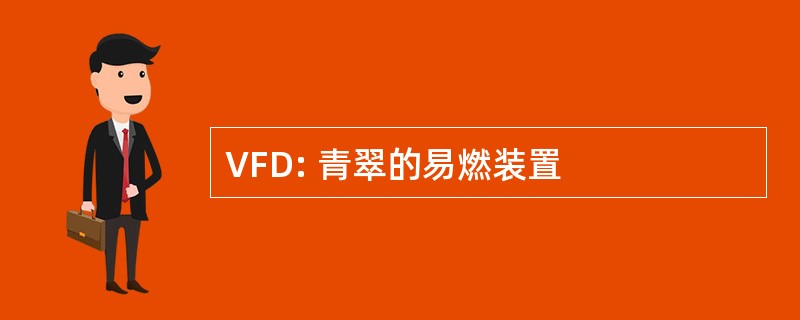 VFD: 青翠的易燃装置